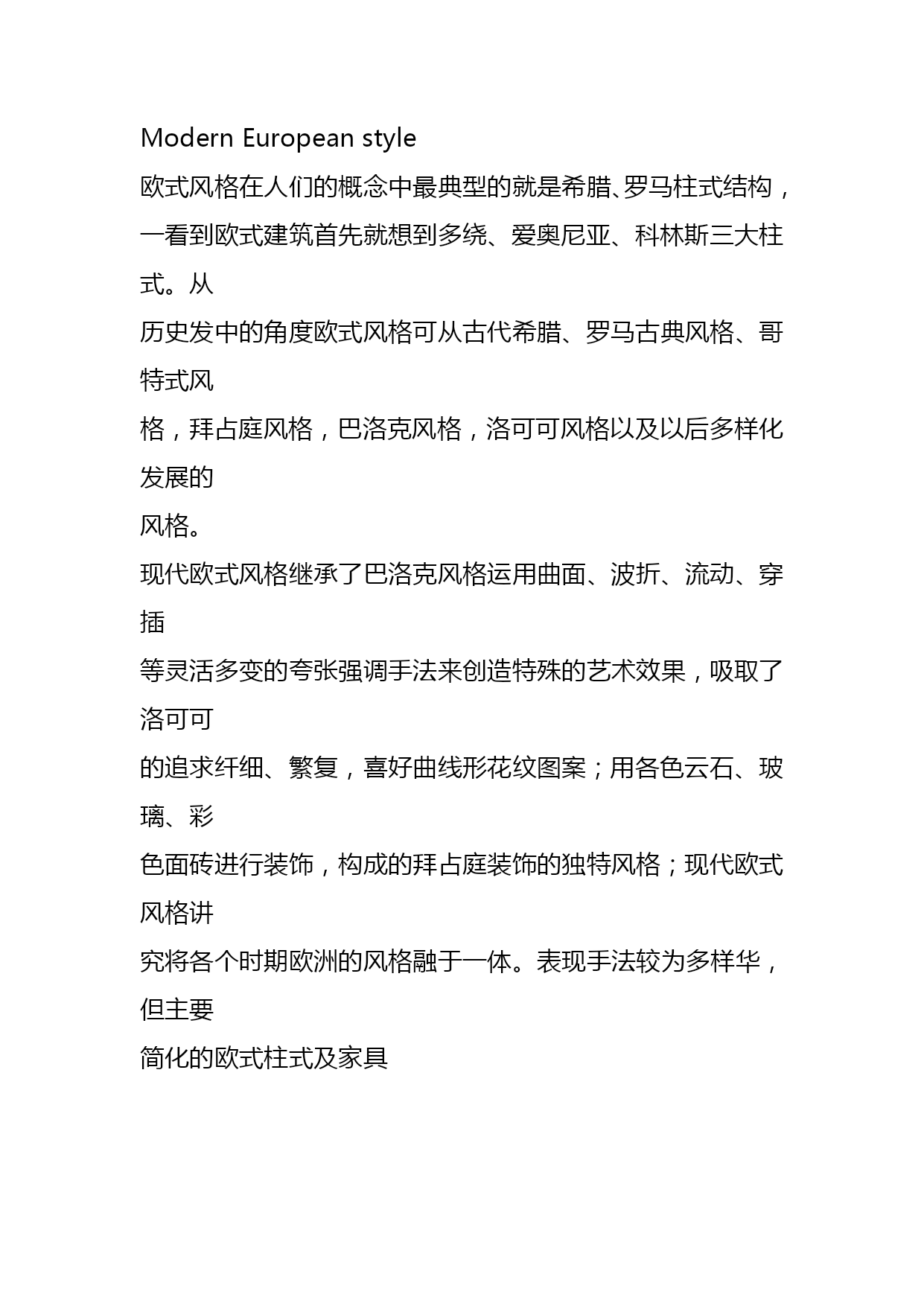 Modern European style

欧式风格在人们的概念中最典型的就是希腊、罗马柱式结构，一看到欧式建筑首先就想到多绕、爱奥尼亚、科林斯三大柱式。从
历史发中的角度欧式风格可从古代希腊、罗马古典风格、哥特式风
格，拜占庭风格，巴洛克风格，洛可可风格以及以后多样化发展的
风格。

现代欧式风格继承了巴洛克风格运用曲面、波折、流动、穿插
等灵活多变的夸张强调手法来创造特殊的艺术效果，吸取了洛可可
的追求纤细、繁复，喜好曲线形花纹图案；用各色云石、玻璃、彩
色面砖进行装饰，构成的拜占庭装饰的独特风格；现代欧式风格讲
究将各个时期欧洲的风格融于一体。表现手法较为多样华，但主要
简化的欧式柱式及家具